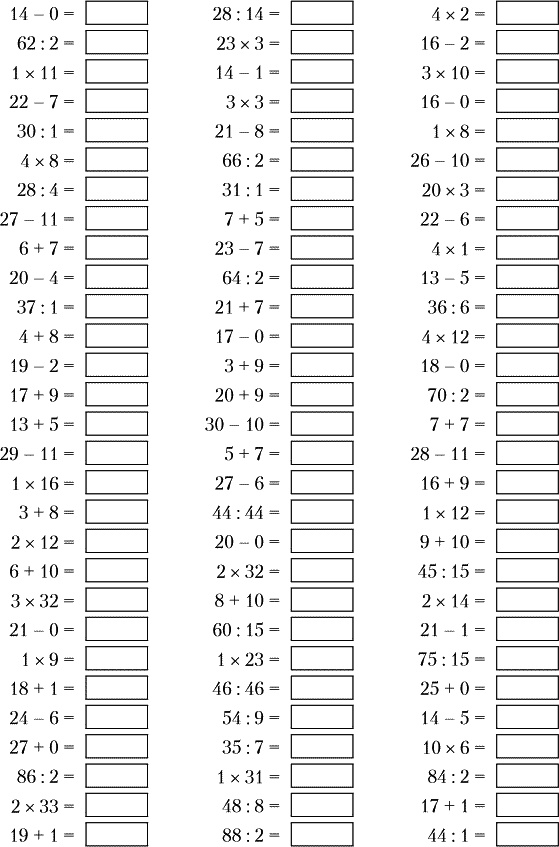 $14 - 0 =$
$62 : 2 =$
$1 \times 11 =$
$22 - 7 =$
$30 : 1 =$
$4 \times 8 =$
$28 : 4 =$
$27 - 11 =$
$6 + 7 =$
$20 - 4 =$
$37 : 1 =$
$4 + 8 =$
$19 - 2 =$
$17 + 9 =$
$13 + 5 =$
$29 - 11 =$
$1 \times 16 =$
$3 + 8 =$
$2 \times 12 =$
$6 + 10 =$
$3 \times 32 =$
$21 - 0 =$
$1 \times 9 =$
$18 + 1 =$
$24 - 6 =$
$27 + 0 =$
$86 : 2 =$
$2 \times 33 =$
$19 + 1 =$

$28 : 14 =$
$23 \times 3 =$
$14 - 1 =$
$3 \times 3 =$
$21 - 8 =$
$66 : 2 =$
$31 : 1 =$
$7 + 5 =$
$23 - 7 =$
$64 : 2 =$
$21 + 7 =$
$17 - 0 =$
$3 + 9 =$
$20 + 9 =$
$30 - 10 =$
$5 + 7 =$
$27 - 6 =$
$44 : 44 =$
$20 - 0 =$
$2 \times 32 =$
$8 + 10 =$
$60 : 15 =$
$1 \times 23 =$
$46 : 46 =$
$54 : 9 =$
$35 : 7 =$
$1 \times 31 =$
$48 : 8 =$
$88 : 2 =$

$4 \times 2 =$
$16 - 2 =$
$3 \times 10 =$
$16 - 0 =$
$1 \times 8 =$
$26 - 10 =$
$20 \times 3 =$
$22 - 6 =$
$4 \times 1 =$
$13 - 5 =$
$36 : 6 =$
$4 \times 12 =$
$18 - 0 =$
$70 : 2 =$
$7 + 7 =$
$28 - 11 =$
$16 + 9 =$
$1 \times 12 =$
$9 + 10 =$
$45 : 15 =$
$2 \times 14 =$
$21 - 1 =$
$75 : 15 =$
$25 + 0 =$
$14 - 5 =$
$10 \times 6 =$
$84 : 2 =$
$17 + 1 =$
$44 : 1 =$